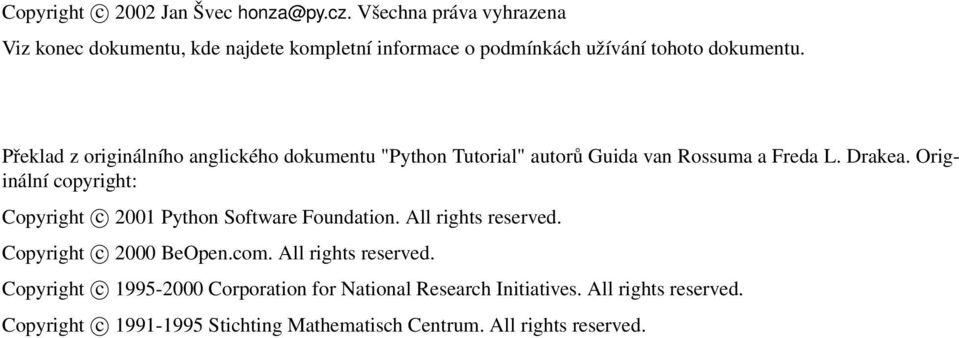 Copyright © 2002 Jan Švec honza@py.cz. Všechna práva vyhrazena

Viz konec dokumentu, kde najdete kompletní informace o podmínkách užívání tohoto dokumentu.

Překlad z originálního anglického dokumentu "Python Tutorial" autorů Guida van Rossuma a Freda L. Drakea. Originální copyright:

Copyright © 2001 Python Software Foundation. All rights reserved.

Copyright © 2000 BeOpen.com. All rights reserved.

Copyright © 1995-2000 Corporation for National Research Initiatives. All rights reserved.

Copyright © 1991-1995 Stichting Mathematisch Centrum. All rights reserved.